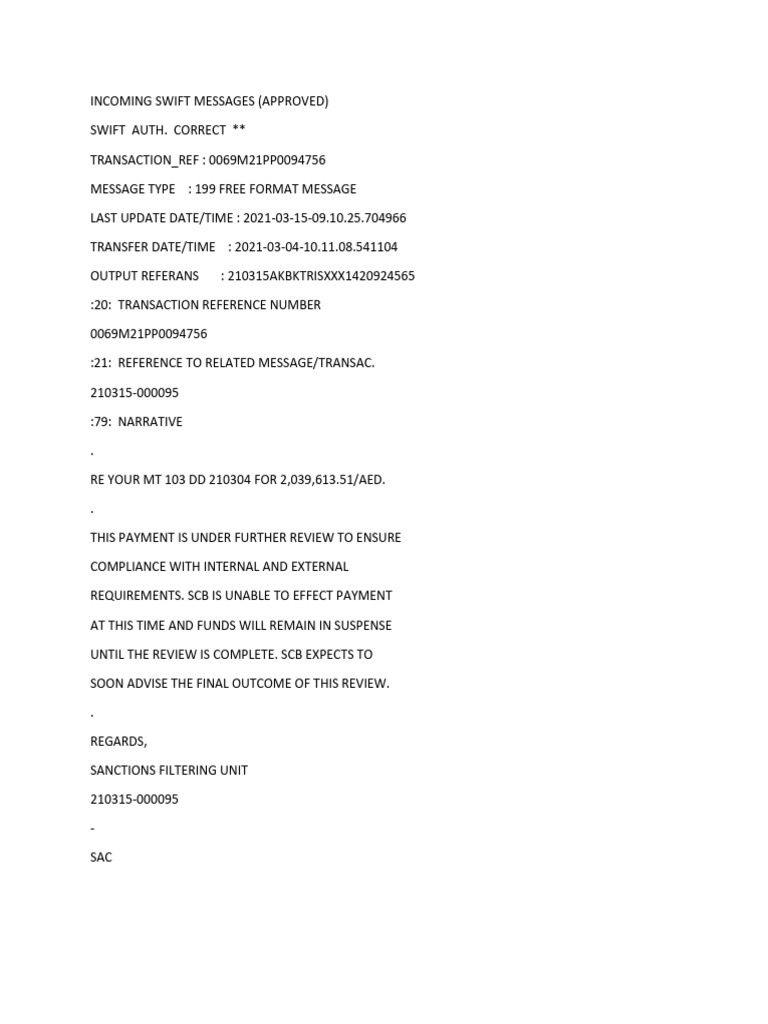 INCOMING SWIFT MESSAGES (APPROVED)

SWIFT AUTH. CORRECT **

TRANSACTION_REF : 0069M21PP0094756

MESSAGE TYPE : 199 FREE FORMAT MESSAGE

LAST UPDATE DATE/TIME : 2021-03-15-09.10.25.704966

TRANSFER DATE/TIME : 2021-03-04-10.11.08.541104

OUTPUT REFERANS : 210315AKBKTRISXXX1420924565

:20: TRANSACTION REFERENCE NUMBER

0069M21PP0094756

:21: REFERENCE TO RELATED MESSAGE/TRANSAC.

210315-000095

:79: NARRATIVE

.

RE YOUR MT 103 DD 210304 FOR 2,039,613.51/AED.

.

THIS PAYMENT IS UNDER FURTHER REVIEW TO ENSURE

COMPLIANCE WITH INTERNAL AND EXTERNAL

REQUIREMENTS. SCB IS UNABLE TO EFFECT PAYMENT

AT THIS TIME AND FUNDS WILL REMAIN IN SUSPENSE

UNTIL THE REVIEW IS COMPLETE. SCB EXPECTS TO

SOON ADVISE THE FINAL OUTCOME OF THIS REVIEW.

.

REGARDS,

SANCTIONS FILTERING UNIT

210315-000095

-

SAC